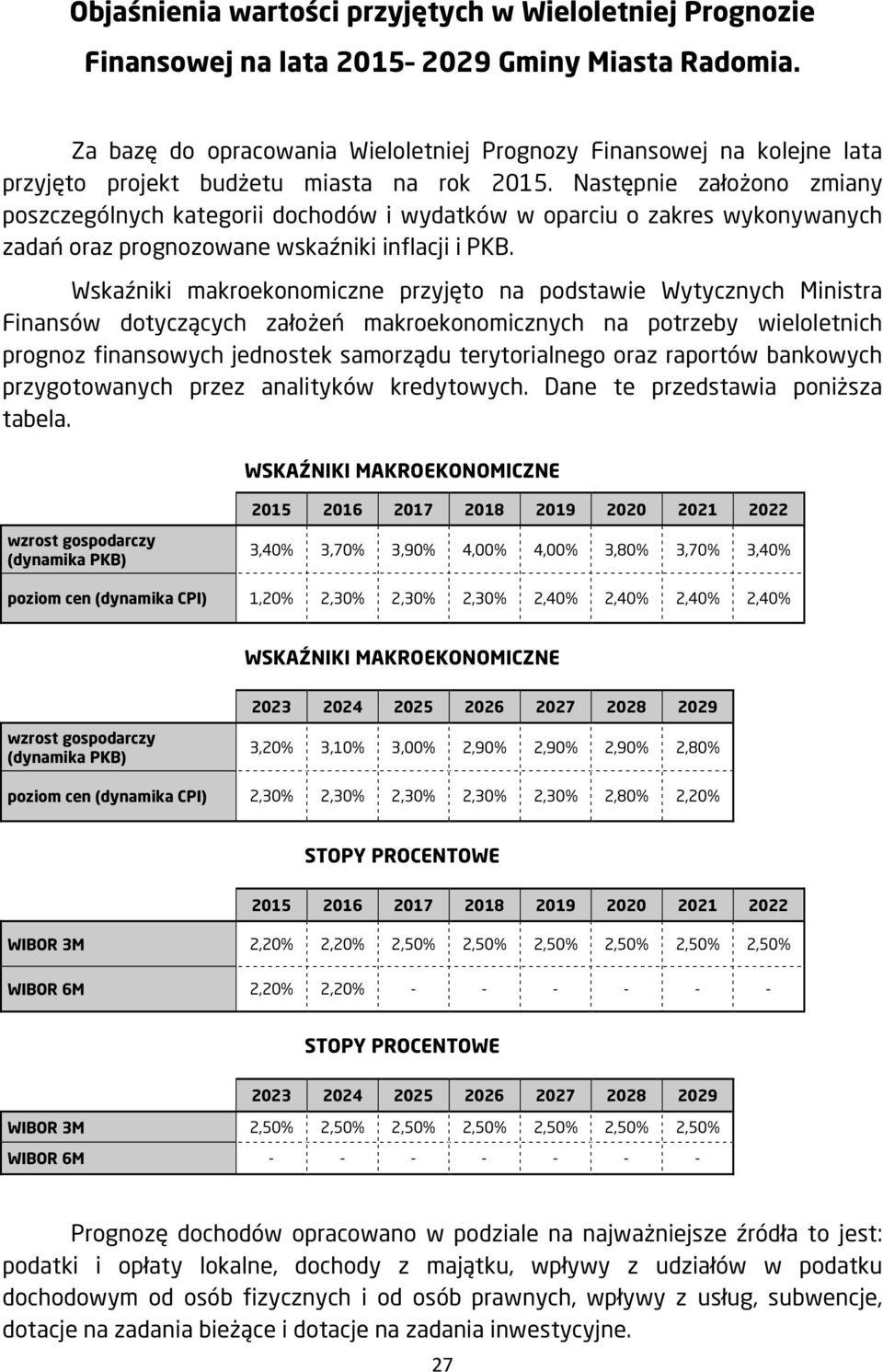 Objaśnienia wartości przyjętych w Wieloletniej Prognozie Finansowej na lata 2015- 2029 Gminy Miasta Radomia.

Za bazę do opracowania Wieloletniej Prognozy Finansowej na kolejne lata przyjęto projekt budżetu miasta na rok 2015. Następnie założono zmiany poszczególnych kategorii dochodów i wydatków w oparciu o zakres wykonywanych zadań oraz prognozowane wskaźniki inflacji i PKB.

Wskaźniki makroekonomiczne przyjęto na podstawie Wytycznych Ministra Finansów dotyczących założeń makroekonomicznych na potrzeby wieloletnich prognoz finansowych jednostek samorządu terytorialnego oraz raportów bankowych przygotowanych przez analityków kredytowych. Dane te przedstawia poniższa tabela.

WSKAŹNIKI MAKROEKONOMICZNE

| | 2015 | 2016 | 2017 | 2018 | 2019 | 2020 | 2021 | 2022 |
|---|---|---|---|---|---|---|---|---|
| wzrost gospodarczy (dynamika PKB) | 3,40% | 3,70% | 3,90% | 4,00% | 4,00% | 3,80% | 3,70% | 3,40% |
| poziom cen (dynamika CPI) | 1,20% | 2,30% | 2,30% | 2,30% | 2,40% | 2,40% | 2,40% | 2,40% |

WSKAŹNIKI MAKROEKONOMICZNE

| | 2023 | 2024 | 2025 | 2026 | 2027 | 2028 | 2029 |
|---|---|---|---|---|---|---|---|
| wzrost gospodarczy (dynamika PKB) | 3,20% | 3,10% | 3,00% | 2,90% | 2,90% | 2,90% | 2,80% |
| poziom cen (dynamika CPI) | 2,30% | 2,30% | 2,30% | 2,30% | 2,30% | 2,80% | 2,20% |

STOPY PROCENTOWE

| | 2015 | 2016 | 2017 | 2018 | 2019 | 2020 | 2021 | 2022 |
|---|---|---|---|---|---|---|---|---|
| WIBOR 3M | 2,20% | 2,20% | 2,50% | 2,50% | 2,50% | 2,50% | 2,50% | 2,50% |
| WIBOR 6M | 2,20% | 2,20% | - | - | - | - | - | - |

STOPY PROCENTOWE

| | 2023 | 2024 | 2025 | 2026 | 2027 | 2028 | 2029 |
|---|---|---|---|---|---|---|---|
| WIBOR 3M | 2,50% | 2,50% | 2,50% | 2,50% | 2,50% | 2,50% | 2,50% |
| WIBOR 6M | - | - | - | - | - | - | - |

Prognozę dochodów opracowano w podziale na najważniejsze źródła to jest: podatki i opłaty lokalne, dochody z majątku, wpływy z udziałów w podatku dochodowym od osób fizycznych i od osób prawnych, wpływy z usług, subwencje, dotacje na zadania bieżące i dotacje na zadania inwestycyjne.

27